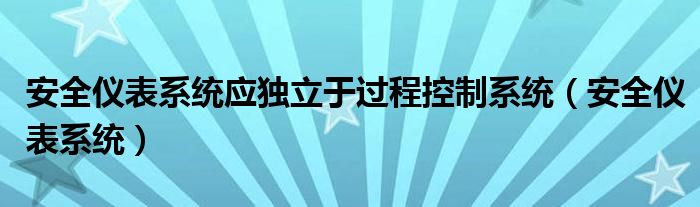 安全仪表系统应独立于过程控制系统（安全仪表系统）